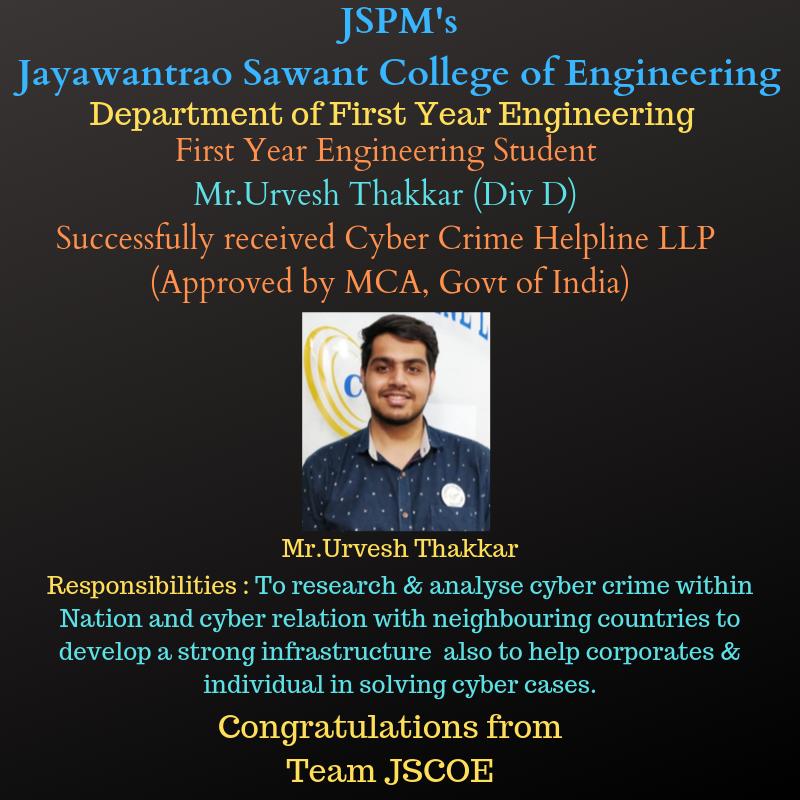 JSPM's
Jayawantrao Sawant College of Engineering
Department of First Year Engineering
First Year Engineering Student
Mr.Urvesh Thakkar (Div D)
Successfully received Cyber Crime Helpline LLP
(Approved by MCA, Govt of India)

Mr.Urvesh Thakkar

Responsibilities : To research & analyse cyber crime within Nation and cyber relation with neighbouring countries to develop a strong infrastructure also to help corporates & individual in solving cyber cases.

Congratulations from
Team JSCOE